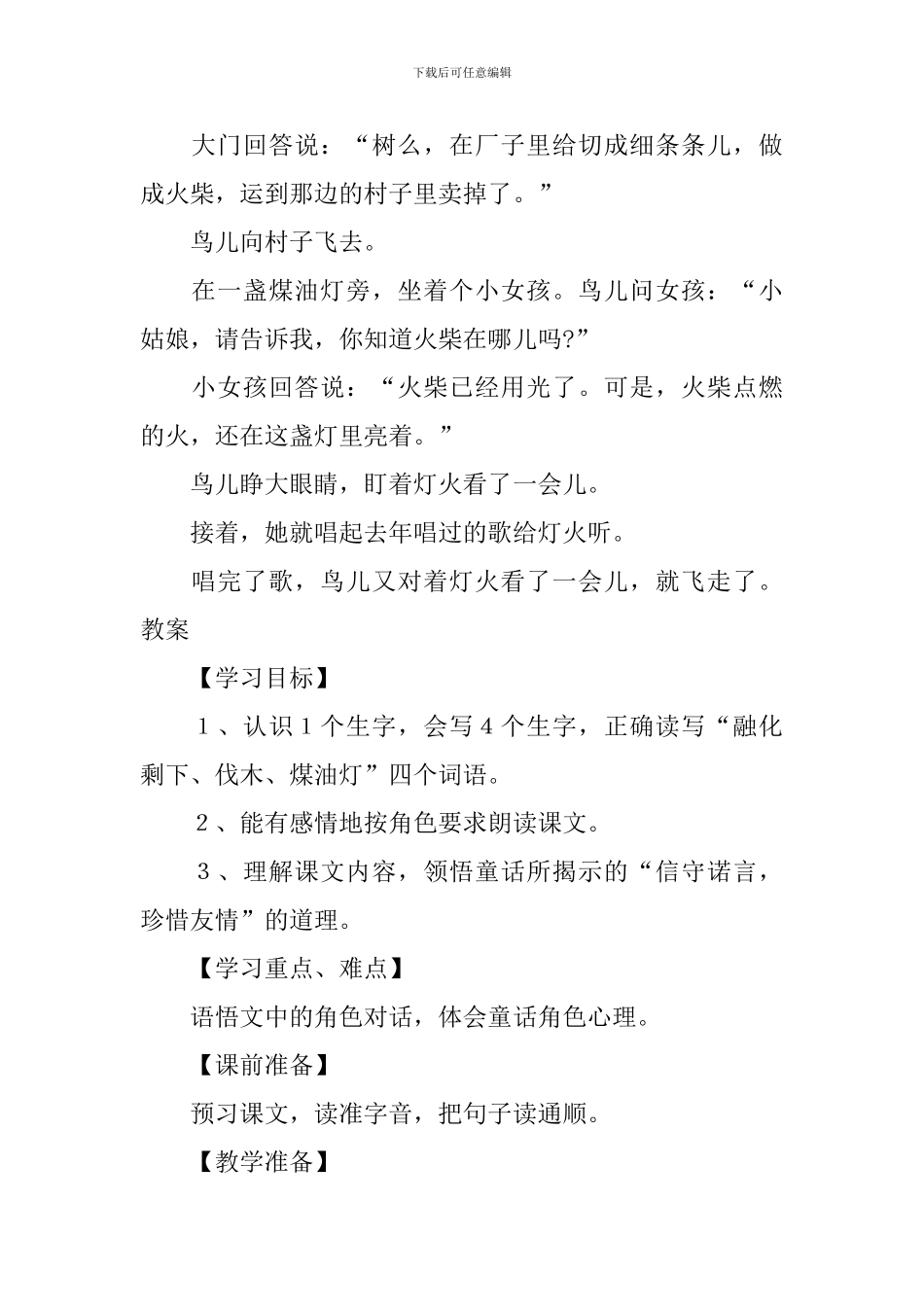 下载后可任意编辑

大门回答说：“树么，在厂子里给切成细条条儿，做成火柴，运到那边的村子里卖掉了。”

鸟儿向村子飞去。

在一盏煤油灯旁，坐着个小女孩。鸟儿问女孩：“小姑娘，请告诉我，你知道火柴在哪儿吗?”

小女孩回答说：“火柴已经用光了。可是，火柴点燃的火，还在这盏灯里亮着。”

鸟儿睁大眼睛，盯着灯火看了一会儿。

接着，她就唱起去年唱过的歌给灯火听。

唱完了歌，鸟儿又对着灯火看了一会儿，就飞走了。

教案

【学习目标】

１、认识１个生字，会写４个生字，正确读写“融化剩下、伐木、煤油灯”四个词语。

２、能有感情地按角色要求朗读课文。

３、理解课文内容，领悟童话所揭示的“信守诺言，珍惜友情”的道理。

【学习重点、难点】

语悟文中的角色对话，体会童话角色心理。

【课前准备】

预习课文，读准字音，把句子读通顺。

【教学准备】